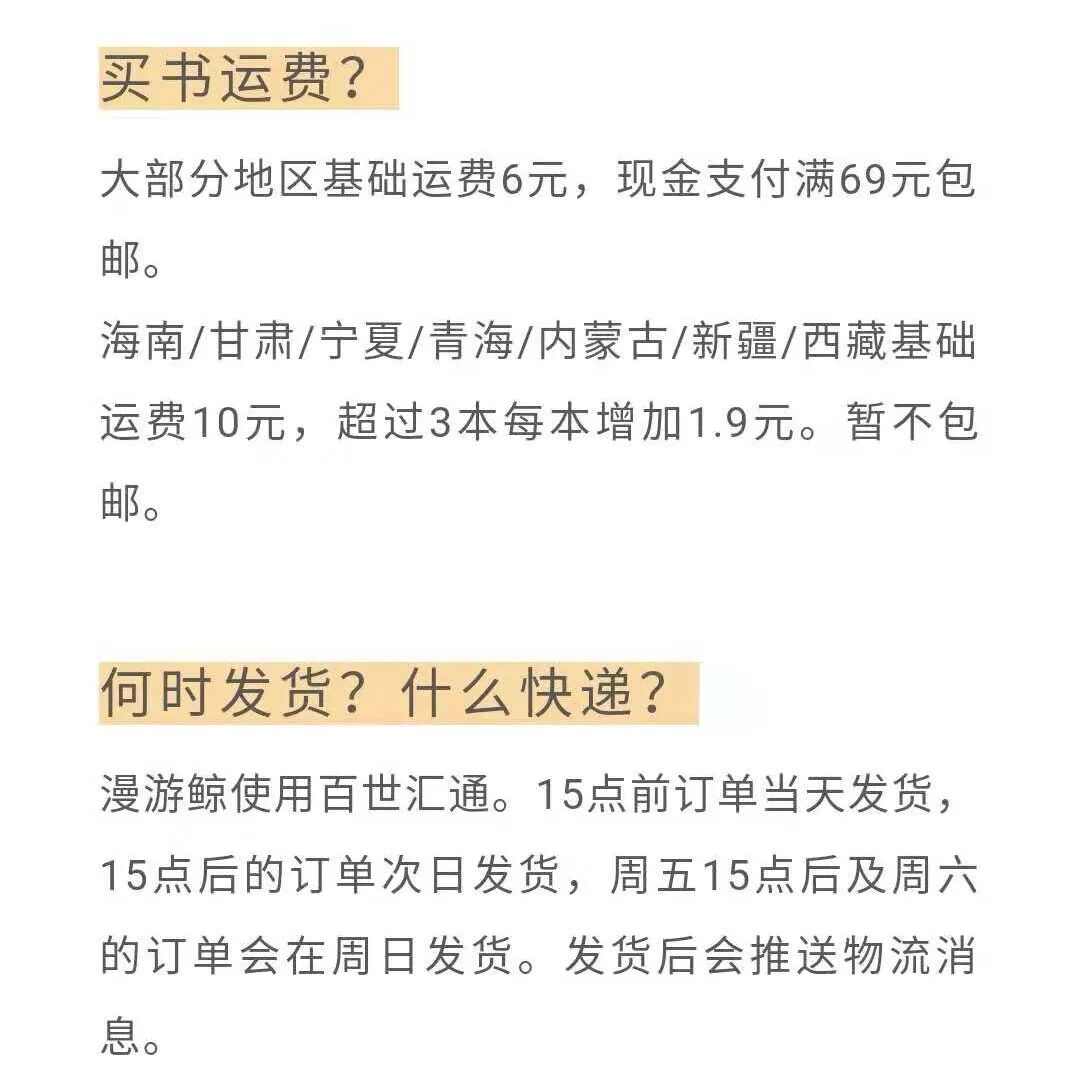 买书运费？

大部分地区基础运费6元，现金支付满69元包邮。
海南/甘肃/宁夏/青海/内蒙古/新疆/西藏基础运费10元，超过3本每本增加1.9元。暂不包邮。

何时发货？什么快递？

漫游鲸使用百世汇通。15点前订单当天发货，15点后的订单次日发货，周五15点后及周六的订单会在周日发货。发货后会推送物流消息。